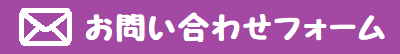 お問い合わせフォーム